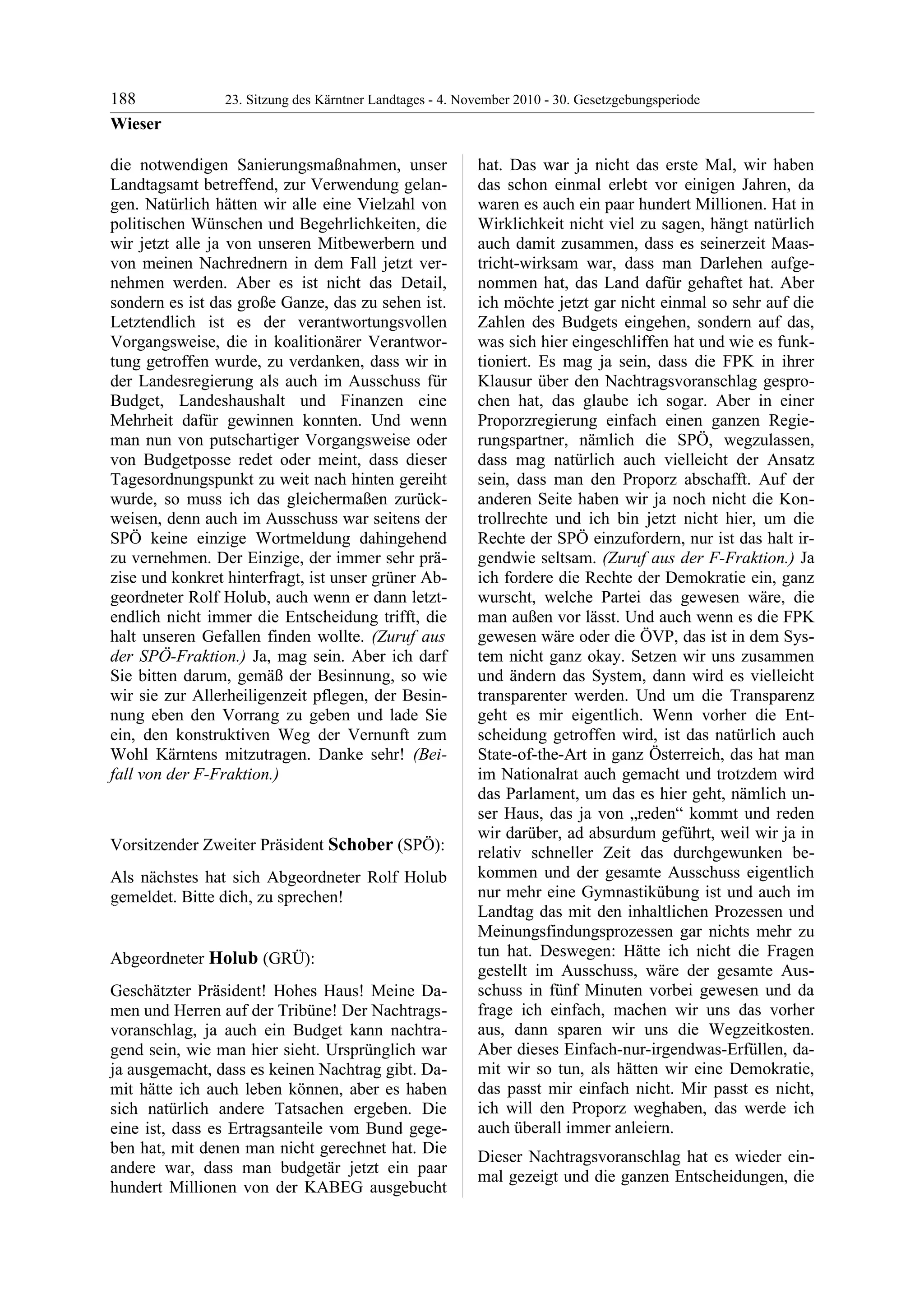 188 23. Sitzung des Kärntner Landtages - 4. November 2010 - 30. Gesetzgebungsperiode

Wieser

die notwendigen Sanierungsmaßnahmen, unser Landtagsamt betreffend, zur Verwendung gelangen. Natürlich hätten wir alle eine Vielzahl von politischen Wünschen und Begehrlichkeiten, die wir jetzt alle ja von unseren Mitbewerbern und von meinen Nachrednern in dem Fall jetzt vernehmen werden. Aber es ist nicht das Detail, sondern es ist das große Ganze, das zu sehen ist. Letztendlich ist es der verantwortungsvollen Vorgangsweise, die in koalitionärer Verantwortung getroffen wurde, zu verdanken, dass wir in der Landesregierung als auch im Ausschuss für Budget, Landeshaushalt und Finanzen eine Mehrheit dafür gewinnen konnten. Und wenn man nun von putschartiger Vorgangsweise oder von Budgetposse redet oder meint, dass dieser Tagesordnungspunkt zu weit nach hinten gereiht wurde, so muss ich das gleichermaßen zurückweisen, denn auch im Ausschuss war seitens der SPÖ keine einzige Wortmeldung dahingehend zu vernehmen. Der Einzige, der immer sehr präzise und konkret hinterfragt, ist unser grüner Abgeordneter Rolf Holub, auch wenn er dann letztendlich nicht immer die Entscheidung trifft, die halt unseren Gefallen finden wollte. (Zuruf aus der SPÖ-Fraktion.) Ja, mag sein. Aber ich darf Sie bitten darum, gemäß der Besinnung, so wie wir sie zur Allerheiligenzeit pflegen, der Besinnung eben den Vorrang zu geben und lade Sie ein, den konstruktiven Weg der Vernunft zum Wohl Kärntens mitzutragen. Danke sehr! (Beifall von der F-Fraktion.)

Vorsitzender Zweiter Präsident Schober (SPÖ):

Als nächstes hat sich Abgeordneter Rolf Holub gemeldet. Bitte dich, zu sprechen!

Abgeordneter Holub (GRÜ):

Geschätzter Präsident! Hohes Haus! Meine Damen und Herren auf der Tribüne! Der Nachtragsvoranschlag, ja auch ein Budget kann nachtragend sein, wie man hier sieht. Ursprünglich war ja ausgemacht, dass es keinen Nachtrag gibt. Damit hätte ich auch leben können, aber es haben sich natürlich andere Tatsachen ergeben. Die eine ist, dass es Ertragsanteile vom Bund gegeben hat, mit denen man nicht gerechnet hat. Die andere war, dass man budgetär jetzt ein paar hundert Millionen von der KABEG ausgebucht hat. Das war ja nicht das erste Mal, wir haben das schon einmal erlebt vor einigen Jahren, da waren es auch ein paar hundert Millionen. Hat in Wirklichkeit nicht viel zu sagen, hängt natürlich auch damit zusammen, dass es seinerzeit Maastricht-wirksam war, dass man Darlehen aufgenommen hat, das Land dafür gehaftet hat. Aber ich möchte jetzt gar nicht einmal so sehr auf die Zahlen des Budgets eingehen, sondern auf das, was sich hier eingeschliffen hat und wie es funktioniert. Es mag ja sein, dass die FPK in ihrer Klausur über den Nachtragsvoranschlag gesprochen hat, das glaube ich sogar. Aber in einer Proporzregierung einfach einen ganzen Regierungspartner, nämlich die SPÖ, wegzulassen, dass mag natürlich auch vielleicht der Ansatz sein, dass man den Proporz abschafft. Auf der anderen Seite haben wir ja noch nicht die Kontrollrechte und ich bin jetzt nicht hier, um die Rechte der SPÖ einzufordern, nur ist das halt irgendwie seltsam. (Zuruf aus der F-Fraktion.) Ja ich fordere die Rechte der Demokratie ein, ganz wurscht, welche Partei das gewesen wäre, die man außen vor lässt. Und auch wenn es die FPK gewesen wäre oder die ÖVP, das ist in dem System nicht ganz okay. Setzen wir uns zusammen und ändern das System, dann wird es vielleicht transparenter werden. Und um die Transparenz geht es mir eigentlich. Wenn vorher die Entscheidung getroffen wird, ist das natürlich auch State-of-the-Art in ganz Österreich, das hat man im Nationalrat auch gemacht und trotzdem wird das Parlament, um das es hier geht, nämlich unser Haus, das ja von „reden“ kommt und reden wir darüber, ad absurdum geführt, weil wir ja in relativ schneller Zeit das durchgewunken bekommen und der gesamte Ausschuss eigentlich nur mehr eine Gymnastikübung ist und auch im Landtag das mit den inhaltlichen Prozessen und Meinungsfindungsprozessen gar nichts mehr zu tun hat. Deswegen: Hätte ich nicht die Fragen gestellt im Ausschuss, wäre der gesamte Ausschuss in fünf Minuten vorbei gewesen und da frage ich einfach, machen wir uns das vorher aus, dann sparen wir uns die Wegzeitkosten. Aber dieses Einfach-nur-irgendwas-Erfüllen, damit wir so tun, als hätten wir eine Demokratie, das passt mir einfach nicht. Mir passt es nicht, ich will den Proporz weghaben, das werde ich auch überall immer anleiern.

Dieser Nachtragsvoranschlag hat es wieder einmal gezeigt und die ganzen Entscheidungen, die